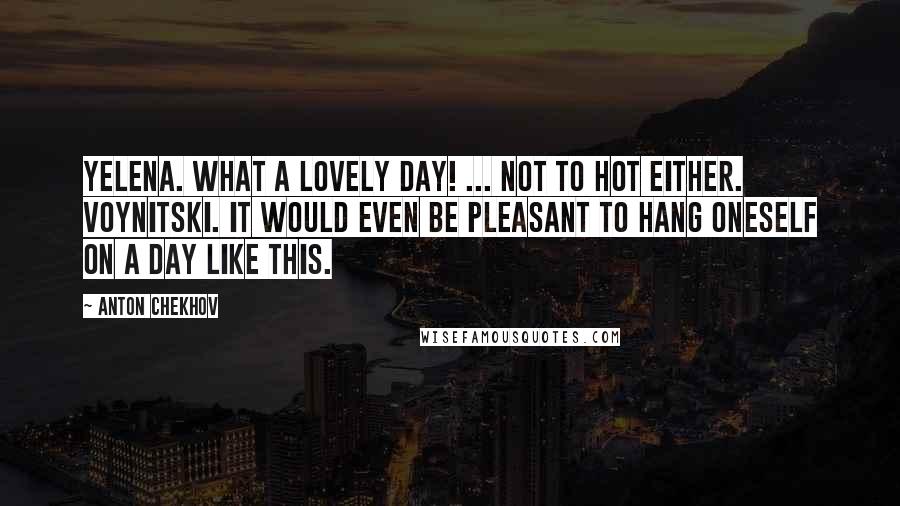 YELENA. WHAT A LOVELY DAY! ... NOT TO HOT EITHER. VOYNITSKI. IT WOULD EVEN BE PLEASANT TO HANG ONESELF ON A DAY LIKE THIS.

~ ANTON CHEKHOV

WISEFAMOUSQUOTES.COM